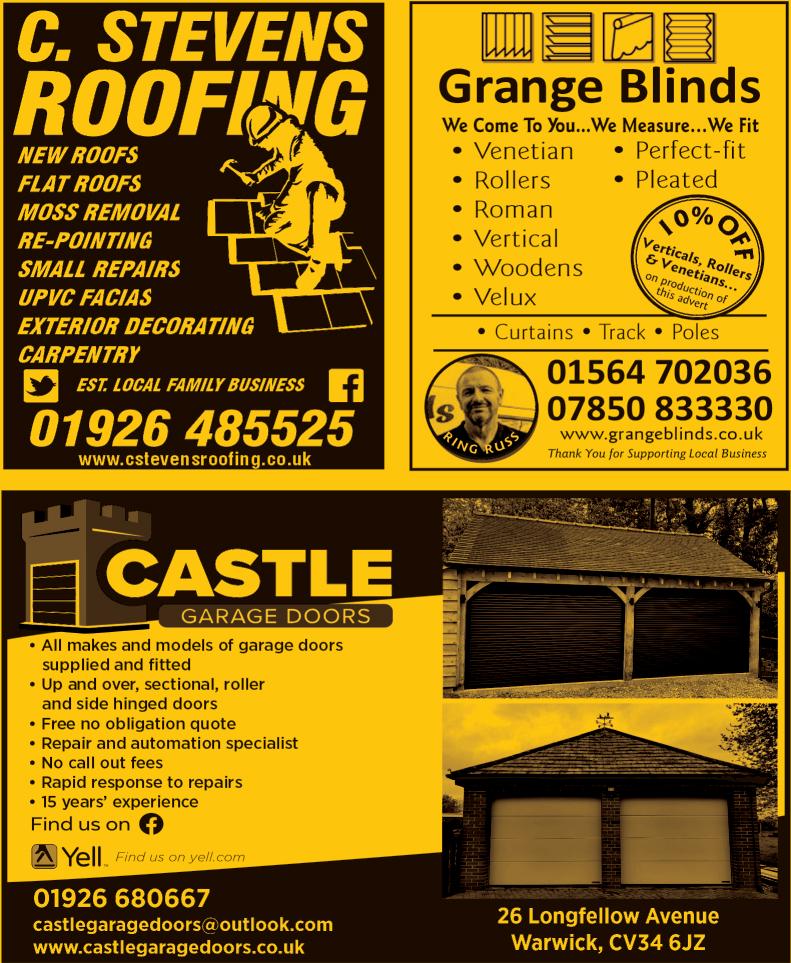 C. STEVENS ROOFING

NEW ROOFS
FLAT ROOFS
MOSS REMOVAL
RE-POINTING
SMALL REPAIRS
UPVC FACIAS
EXTERIOR DECORATING
CARPENTRY

EST. LOCAL FAMILY BUSINESS

01926 485525
www.cstevensroofing.co.uk

Grange Blinds

We Come To You...We Measure...We Fit

• Venetian
• Rollers
• Roman
• Vertical
• Woodens
• Velux
• Perfect-fit
• Pleated

10% OFF Verticals, Rollers & Venetians... on production of this advert

• Curtains • Track • Poles

RING RUSS

01564 702036
07850 833330
www.grangeblinds.co.uk
Thank You for Supporting Local Business

CASTLE
GARAGE DOORS

• All makes and models of garage doors supplied and fitted
• Up and over, sectional, roller and side hinged doors
• Free no obligation quote
• Repair and automation specialist
• No call out fees
• Rapid response to repairs
• 15 years' experience

Find us on

Yell Find us on yell.com

01926 680667
castlegaragedoors@outlook.com
www.castlegaragedoors.co.uk

26 Longfellow Avenue
Warwick, CV34 6JZ